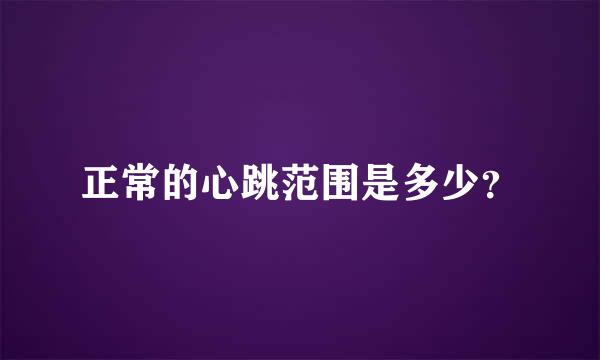 正常的心跳范围是多少?